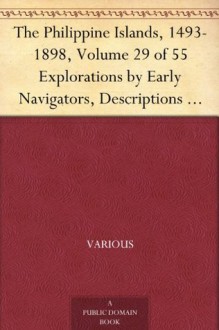 The Philippine Islands, 1493-1898, Volume 29 of 55 Explorations by Early Navigators, Descriptions …

VARIOUS

A
PUBLIC DOMAIN
BOOK